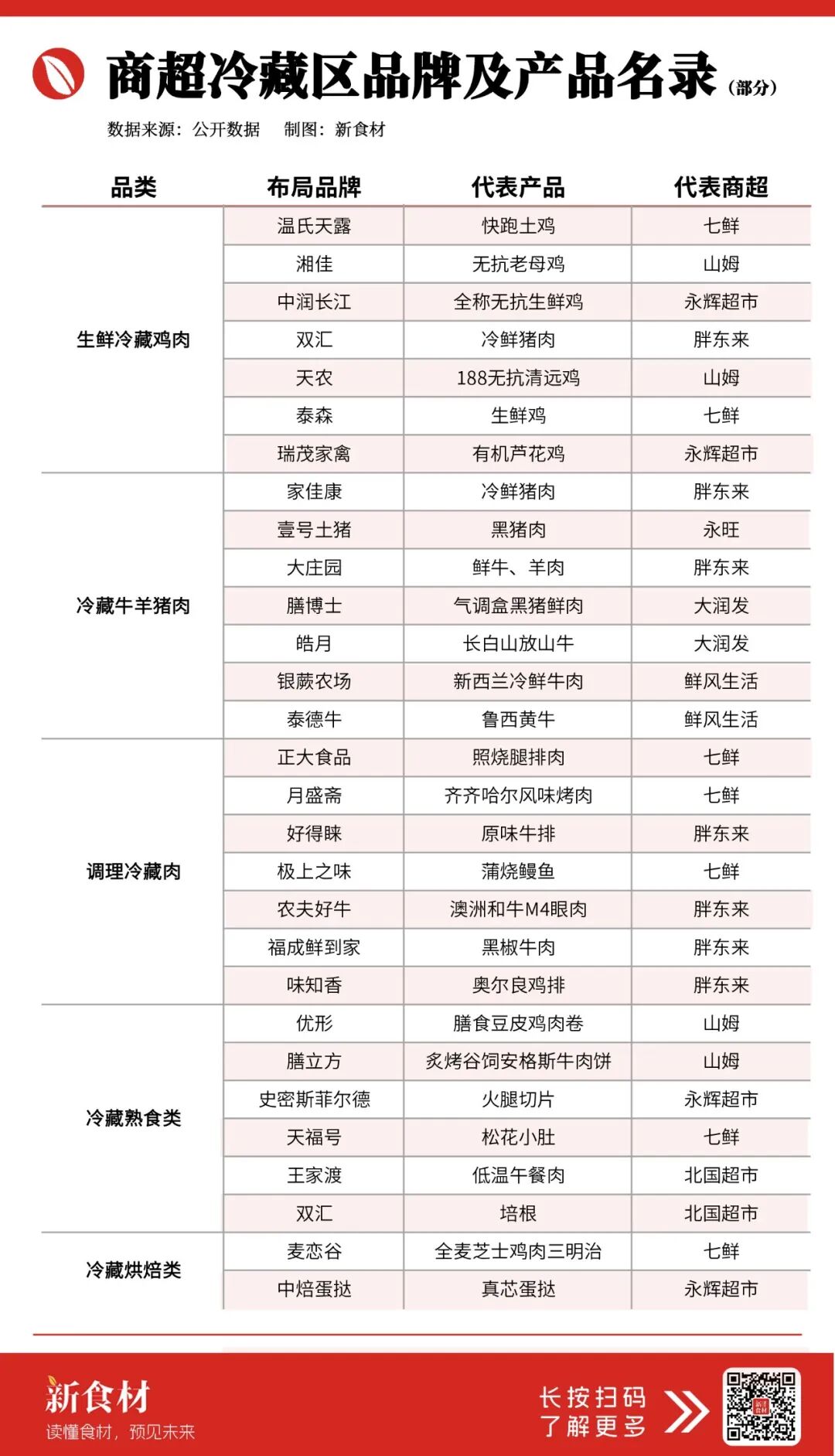 商超冷藏区品牌及产品名录（部分）

数据来源：公开数据　制图：新食材

| 品类 | 布局品牌 | 代表产品 | 代表商超 |
|---|---|---|---|
| 生鲜冷藏鸡肉 | 温氏天露 | 快跑土鸡 | 七鲜 |
| | 湘佳 | 无抗老母鸡 | 山姆 |
| | 中润长江 | 全称无抗生鲜鸡 | 永辉超市 |
| | 双汇 | 冷鲜猪肉 | 胖东来 |
| | 天农 | 188无抗清远鸡 | 山姆 |
| | 泰森 | 生鲜鸡 | 七鲜 |
| | 瑞茂家禽 | 有机芦花鸡 | 永辉超市 |
| 冷藏牛羊猪肉 | 家佳康 | 冷鲜猪肉 | 胖东来 |
| | 壹号土猪 | 黑猪肉 | 永旺 |
| | 大庄园 | 鲜牛、羊肉 | 胖东来 |
| | 膳博士 | 气调盒黑猪鲜肉 | 大润发 |
| | 皓月 | 长白山放山牛 | 大润发 |
| | 银蕨农场 | 新西兰冷鲜牛肉 | 鲜风生活 |
| | 泰德牛 | 鲁西黄牛 | 鲜风生活 |
| 调理冷藏肉 | 正大食品 | 照烧腿排肉 | 七鲜 |
| | 月盛斋 | 齐齐哈尔风味烤肉 | 七鲜 |
| | 好得睐 | 原味牛排 | 胖东来 |
| | 极上之味 | 蒲烧鳗鱼 | 七鲜 |
| | 农夫好牛 | 澳洲和牛M4眼肉 | 胖东来 |
| | 福成鲜到家 | 黑椒牛肉 | 胖东来 |
| | 味知香 | 奥尔良鸡排 | 胖东来 |
| 冷藏熟食类 | 优形 | 膳食豆皮鸡肉卷 | 山姆 |
| | 膳立方 | 炙烤谷饲安格斯牛肉饼 | 山姆 |
| | 史密斯菲尔德 | 火腿切片 | 永辉超市 |
| | 天福号 | 松花小肚 | 七鲜 |
| | 王家渡 | 低温午餐肉 | 北国超市 |
| | 双汇 | 培根 | 北国超市 |
| 冷藏烘焙类 | 麦恋谷 | 全麦芝士鸡肉三明治 | 七鲜 |
| | 中焙蛋挞 | 真芯蛋挞 | 永辉超市 |

新食材
读懂食材，预见未来

长按扫码
了解更多